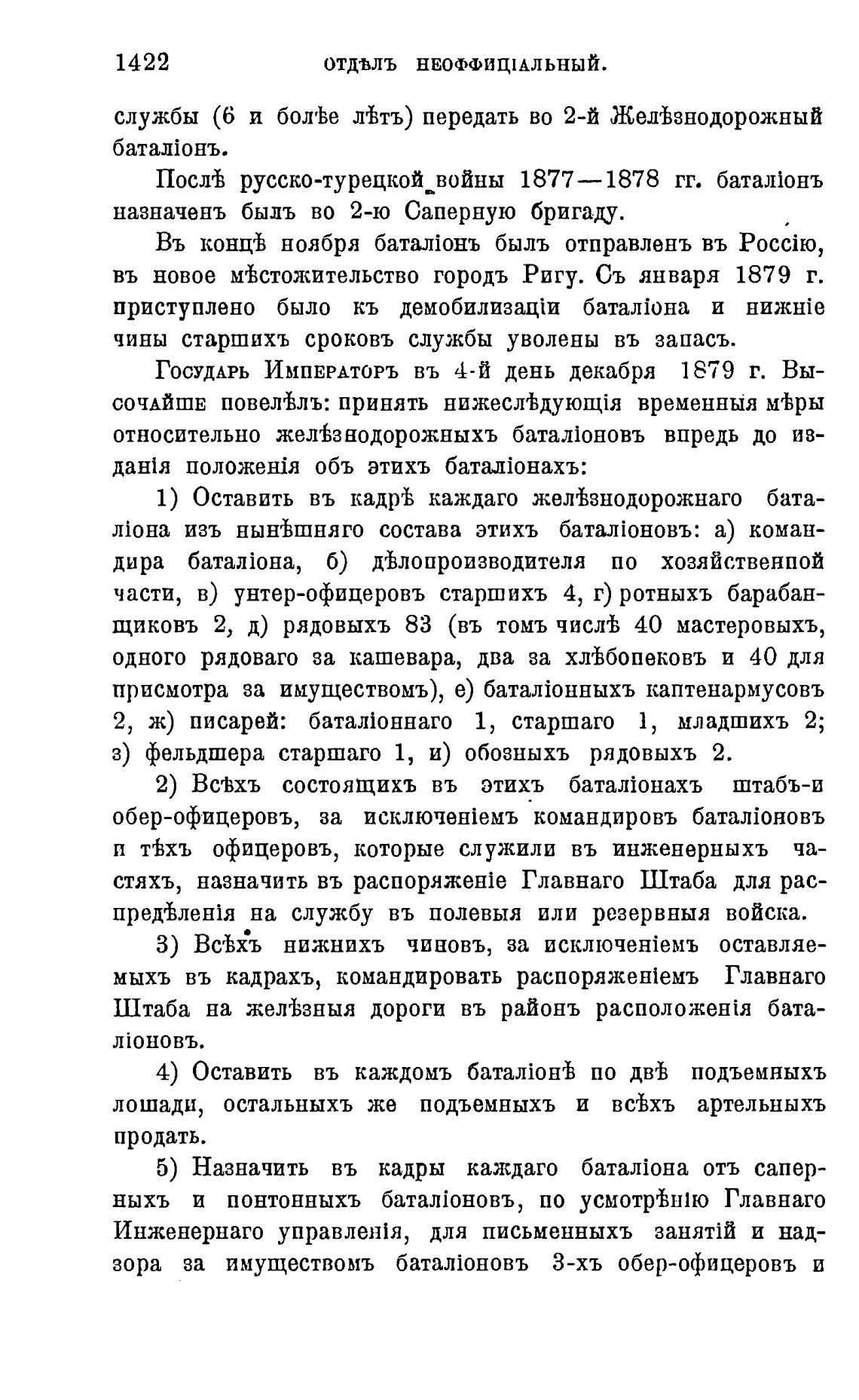 1422 ОТДѢЛЪ НЕОФФИЦІАЛЬНЫЙ.

службы (6 и болѣе лѣтъ) передать во 2-й Желѣзнодорожный баталіонъ.

Послѣ русско-турецкой войны 1877—1878 гг. баталіонъ назначенъ былъ во 2-ю Саперную бригаду.

Въ концѣ ноября баталіонъ былъ отправленъ въ Россію, въ новое мѣстожительство городъ Ригу. Съ января 1879 г. приступлено было къ демобилизаціи баталіона и нижніе чины старшихъ сроковъ службы уволены въ запасъ.

Государь Императоръ въ 4-й день декабря 1879 г. Высочайше повелѣлъ: принять нижеслѣдующія временныя мѣры относительно желѣзнодорожныхъ баталіоновъ впредь до изданія положенія объ этихъ баталіонахъ:

1) Оставить въ кадрѣ каждаго желѣзнодорожнаго баталіона изъ нынѣшняго состава этихъ баталіоновъ: а) командира баталіона, б) дѣлопроизводителя по хозяйственной части, в) унтер-офицеровъ старшихъ 4, г) ротныхъ барабанщиковъ 2, д) рядовыхъ 83 (въ томъ числѣ 40 мастеровыхъ, одного рядоваго за кашевара, два за хлѣбопековъ и 40 для присмотра за имуществомъ), е) баталіонныхъ каптенармусовъ 2, ж) писарей: баталіоннаго 1, старшаго 1, младшихъ 2; з) фельдшера старшаго 1, и) обозныхъ рядовыхъ 2.

2) Всѣхъ состоящихъ въ этихъ баталіонахъ штабъ-и обер-офицеровъ, за исключеніемъ командировъ баталіоновъ и тѣхъ офицеровъ, которые служили въ инженерныхъ частяхъ, назначить въ распоряженіе Главнаго Штаба для распредѣленія на службу въ полевыя или резервныя войска.

3) Всѣхъ нижнихъ чиновъ, за исключеніемъ оставляемыхъ въ кадрахъ, командировать распоряженіемъ Главнаго Штаба на желѣзныя дороги въ районъ расположенія баталіоновъ.

4) Оставить въ каждомъ баталіонѣ по двѣ подъемныхъ лошади, остальныхъ же подъемныхъ и всѣхъ артельныхъ продать.

5) Назначить въ кадры каждаго баталіона отъ саперныхъ и понтонныхъ баталіоновъ, по усмотрѣнію Главнаго Инженернаго управленія, для письменныхъ занятій и надзора за имуществомъ баталіоновъ 3-хъ обер-офицеровъ и